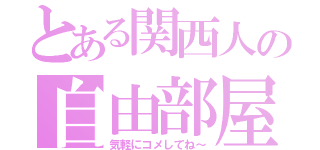 とある関西人の
自由部屋
気軽にコメしてね～